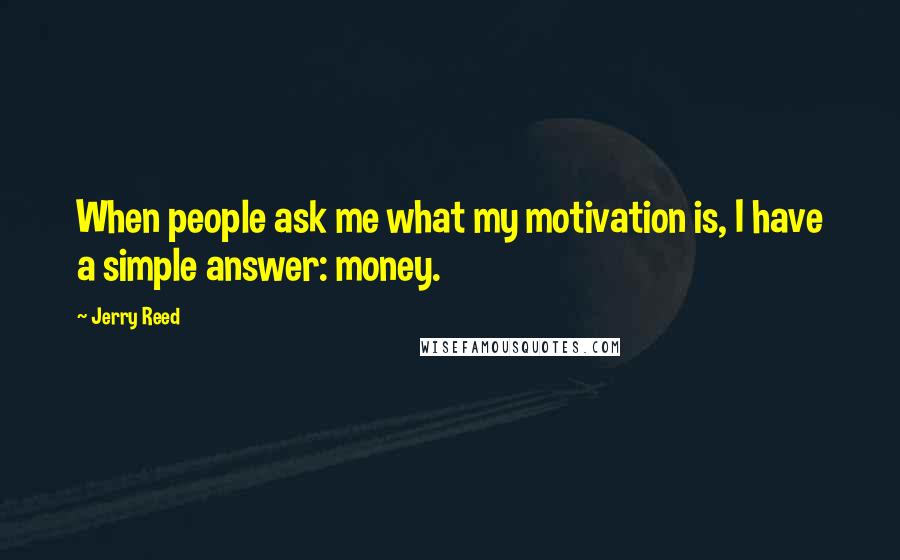 When people ask me what my motivation is, I have a simple answer: money.

~ Jerry Reed

WISEFAMOUSQUOTES.COM